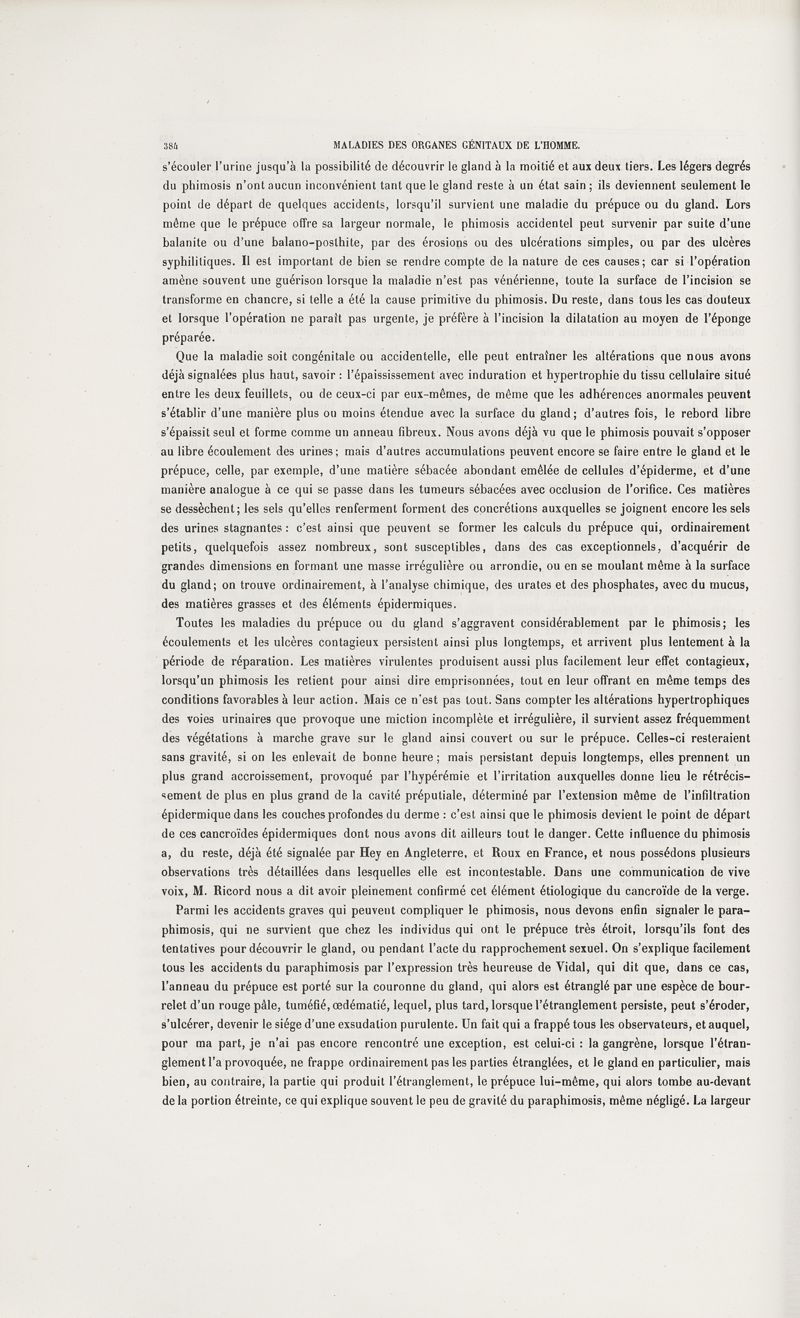 384 MALADIES DES ORGANES GÉNITAUX DE L'HOMME.

s'écouler l'urine jusqu'à la possibilité de découvrir le gland à la moitié et aux deux tiers. Les légers degrés du phimosis n'ont aucun inconvénient tant que le gland reste à un état sain ; ils deviennent seulement le point de départ de quelques accidents, lorsqu'il survient une maladie du prépuce ou du gland. Lors même que le prépuce offre sa largeur normale, le phimosis accidentel peut survenir par suite d'une balanite ou d'une balano-posthite, par des érosions ou des ulcérations simples, ou par des ulcères syphilitiques. Il est important de bien se rendre compte de la nature de ces causes ; car si l'opération amène souvent une guérison lorsque la maladie n'est pas vénérienne, toute la surface de l'incision se transforme en chancre, si telle a été la cause primitive du phimosis. Du reste, dans tous les cas douteux et lorsque l'opération ne paraît pas urgente, je préfère à l'incision la dilatation au moyen de l'éponge préparée.

Que la maladie soit congénitale ou accidentelle, elle peut entraîner les altérations que nous avons déjà signalées plus haut, savoir : l'épaississement avec induration et hypertrophie du tissu cellulaire situé entre les deux feuillets, ou de ceux-ci par eux-mêmes, de même que les adhérences anormales peuvent s'établir d'une manière plus ou moins étendue avec la surface du gland ; d'autres fois, le rebord libre s'épaissit seul et forme comme un anneau fibreux. Nous avons déjà vu que le phimosis pouvait s'opposer au libre écoulement des urines ; mais d'autres accumulations peuvent encore se faire entre le gland et le prépuce, celle, par exemple, d'une matière sébacée abondant emêlée de cellules d'épiderme, et d'une manière analogue à ce qui se passe dans les tumeurs sébacées avec occlusion de l'orifice. Ces matières se dessèchent ; les sels qu'elles renferment forment des concrétions auxquelles se joignent encore les sels des urines stagnantes : c'est ainsi que peuvent se former les calculs du prépuce qui, ordinairement petits, quelquefois assez nombreux, sont susceptibles, dans des cas exceptionnels, d'acquérir de grandes dimensions en formant une masse irrégulière ou arrondie, ou en se moulant même à la surface du gland ; on trouve ordinairement, à l'analyse chimique, des urates et des phosphates, avec du mucus, des matières grasses et des éléments épidermiques.

Toutes les maladies du prépuce ou du gland s'aggravent considérablement par le phimosis ; les écoulements et les ulcères contagieux persistent ainsi plus longtemps, et arrivent plus lentement à la période de réparation. Les matières virulentes produisent aussi plus facilement leur effet contagieux, lorsqu'un phimosis les retient pour ainsi dire emprisonnées, tout en leur offrant en même temps des conditions favorables à leur action. Mais ce n'est pas tout. Sans compter les altérations hypertrophiques des voies urinaires que provoque une miction incomplète et irrégulière, il survient assez fréquemment des végétations à marche grave sur le gland ainsi couvert ou sur le prépuce. Celles-ci resteraient sans gravité, si on les enlevait de bonne heure ; mais persistant depuis longtemps, elles prennent un plus grand accroissement, provoqué par l'hypérémie et l'irritation auxquelles donne lieu le rétrécissement de plus en plus grand de la cavité préputiale, déterminé par l'extension même de l'infiltration épidermique dans les couches profondes du derme : c'est ainsi que le phimosis devient le point de départ de ces cancroïdes épidermiques dont nous avons dit ailleurs tout le danger. Cette influence du phimosis a, du reste, déjà été signalée par Hey en Angleterre, et Roux en France, et nous possédons plusieurs observations très détaillées dans lesquelles elle est incontestable. Dans une communication de vive voix, M. Ricord nous a dit avoir pleinement confirmé cet élément étiologique du cancroïde de la verge.

Parmi les accidents graves qui peuvent compliquer le phimosis, nous devons enfin signaler le paraphimosis, qui ne survient que chez les individus qui ont le prépuce très étroit, lorsqu'ils font des tentatives pour découvrir le gland, ou pendant l'acte du rapprochement sexuel. On s'explique facilement tous les accidents du paraphimosis par l'expression très heureuse de Vidal, qui dit que, dans ce cas, l'anneau du prépuce est porté sur la couronne du gland, qui alors est étranglé par une espèce de bourrelet d'un rouge pâle, tuméfié, œdématié, lequel, plus tard, lorsque l'étranglement persiste, peut s'éroder, s'ulcérer, devenir le siége d'une exsudation purulente. Un fait qui a frappé tous les observateurs, et auquel, pour ma part, je n'ai pas encore rencontré une exception, est celui-ci : la gangrène, lorsque l'étranglement l'a provoquée, ne frappe ordinairement pas les parties étranglées, et le gland en particulier, mais bien, au contraire, la partie qui produit l'étranglement, le prépuce lui-même, qui alors tombe au-devant de la portion étreinte, ce qui explique souvent le peu de gravité du paraphimosis, même négligé. La largeur